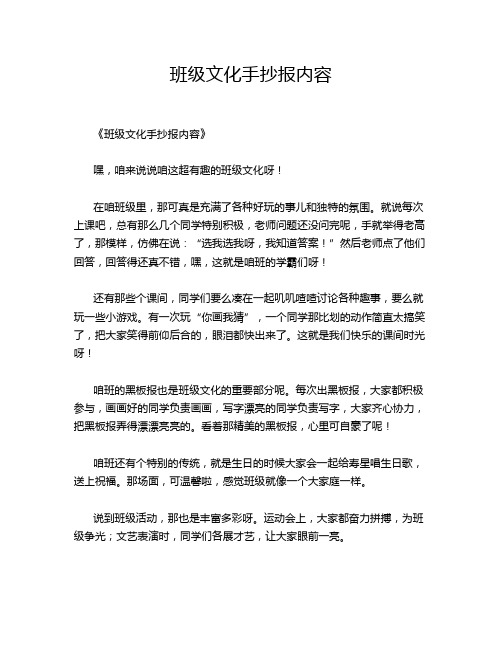 班级文化手抄报内容

《班级文化手抄报内容》

嘿，咱来说说咱这超有趣的班级文化呀！

在咱班级里，那可真是充满了各种好玩的事儿和独特的氛围。就说每次上课吧，总有那么几个同学特别积极，老师问题还没问完呢，手就举得老高了，那模样，仿佛在说：“选我选我呀，我知道答案！”然后老师点了他们回答，回答得还真不错，嘿，这就是咱班的学霸们呀！

还有那些个课间，同学们要么凑在一起叽叽喳喳讨论各种趣事，要么就玩一些小游戏。有一次玩“你画我猜”，一个同学那比划的动作简直太搞笑了，把大家笑得前仰后合的，眼泪都快出来了。这就是我们快乐的课间时光呀！

咱班的黑板报也是班级文化的重要部分呢。每次出黑板报，大家都积极参与，画画好的同学负责画画，写字漂亮的同学负责写字，大家齐心协力，把黑板报弄得漂漂亮亮的。看着那精美的黑板报，心里可自豪了呢！

咱班还有个特别的传统，就是生日的时候大家会一起给寿星唱生日歌，送上祝福。那场面，可温馨啦，感觉班级就像一个大家庭一样。

说到班级活动，那也是丰富多彩呀。运动会上，大家都奋力拼搏，为班级争光；文艺表演时，同学们各展才艺，让大家眼前一亮。